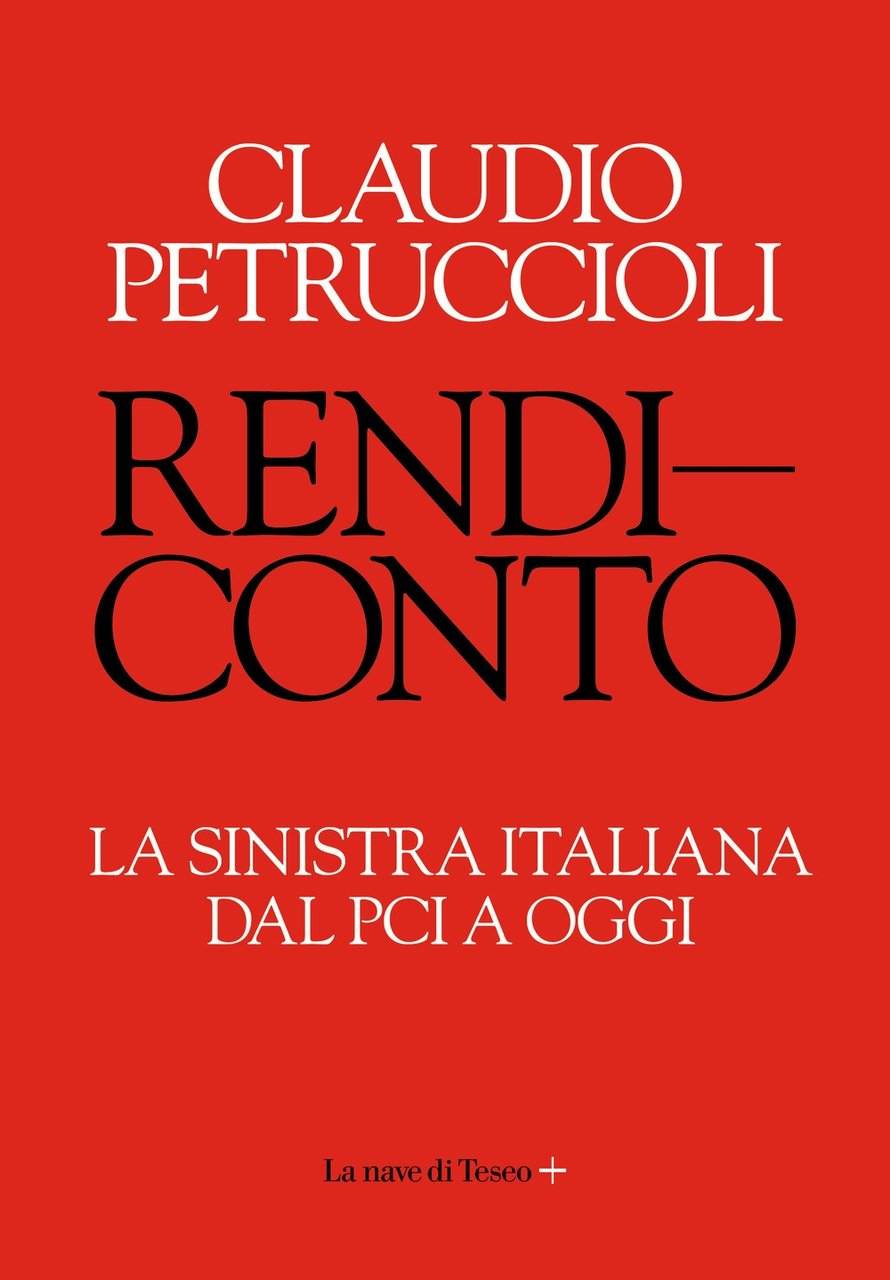 CLAUDIO
PETRUCCIOLI

RENDI—
CONTO

LA SINISTRA ITALIANA
DAL PCI A OGGI

La nave di Teseo +